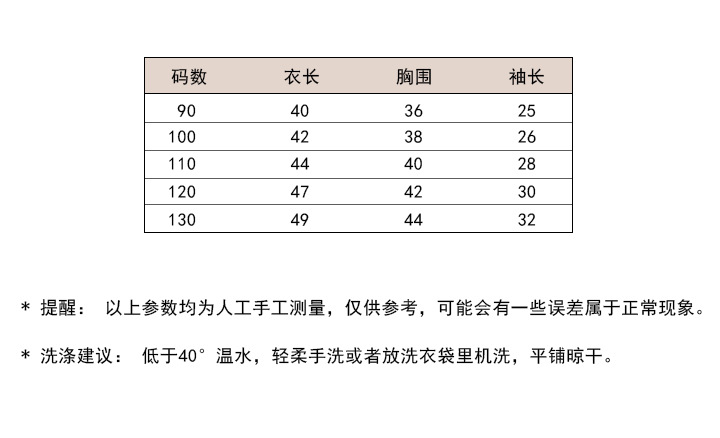 | 码数 | 衣长 | 胸围 | 袖长 |
|---|---|---|---|
| 90 | 40 | 36 | 25 |
| 100 | 42 | 38 | 26 |
| 110 | 44 | 40 | 28 |
| 120 | 47 | 42 | 30 |
| 130 | 49 | 44 | 32 |

* 提醒： 以上参数均为人工手工测量，仅供参考，可能会有一些误差属于正常现象。

* 洗涤建议： 低于40° 温水，轻柔手洗或者放洗衣袋里机洗，平铺晾干。